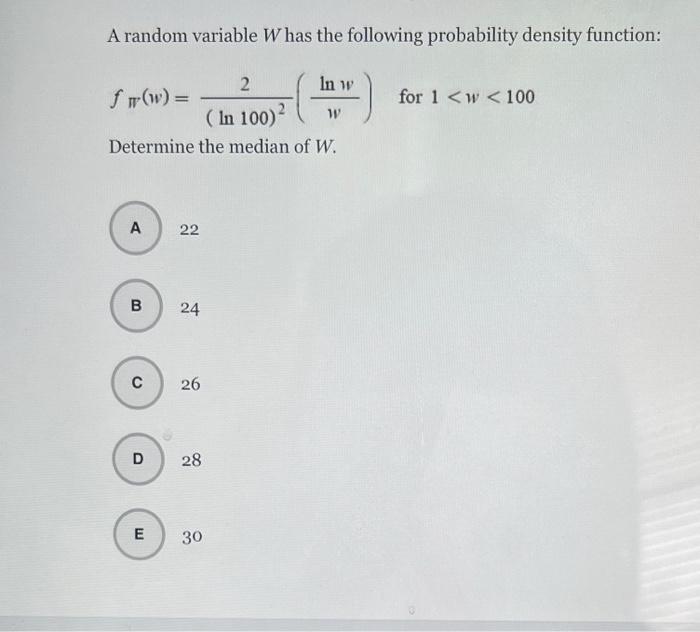 A random variable $W$ has the following probability density function:

$f_W(w) = \frac{2}{(\ln 100)^2}\left(\frac{\ln w}{w}\right)$ for $1 < w < 100$

Determine the median of $W$.

A 22

B 24

C 26

D 28

E 30